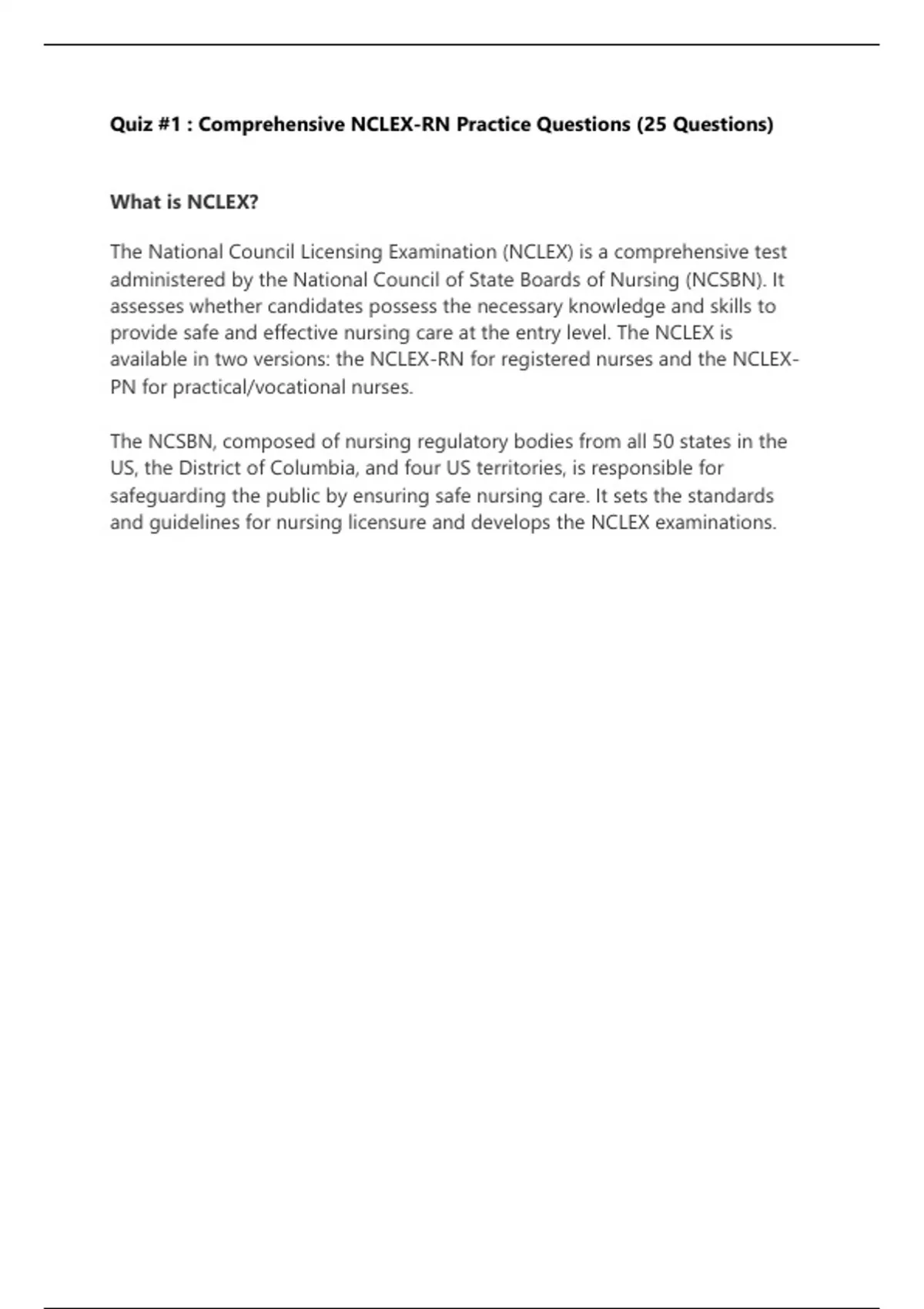 Quiz #1 : Comprehensive NCLEX-RN Practice Questions (25 Questions)

What is NCLEX?

The National Council Licensing Examination (NCLEX) is a comprehensive test administered by the National Council of State Boards of Nursing (NCSBN). It assesses whether candidates possess the necessary knowledge and skills to provide safe and effective nursing care at the entry level. The NCLEX is available in two versions: the NCLEX-RN for registered nurses and the NCLEX-PN for practical/vocational nurses.

The NCSBN, composed of nursing regulatory bodies from all 50 states in the US, the District of Columbia, and four US territories, is responsible for safeguarding the public by ensuring safe nursing care. It sets the standards and guidelines for nursing licensure and develops the NCLEX examinations.